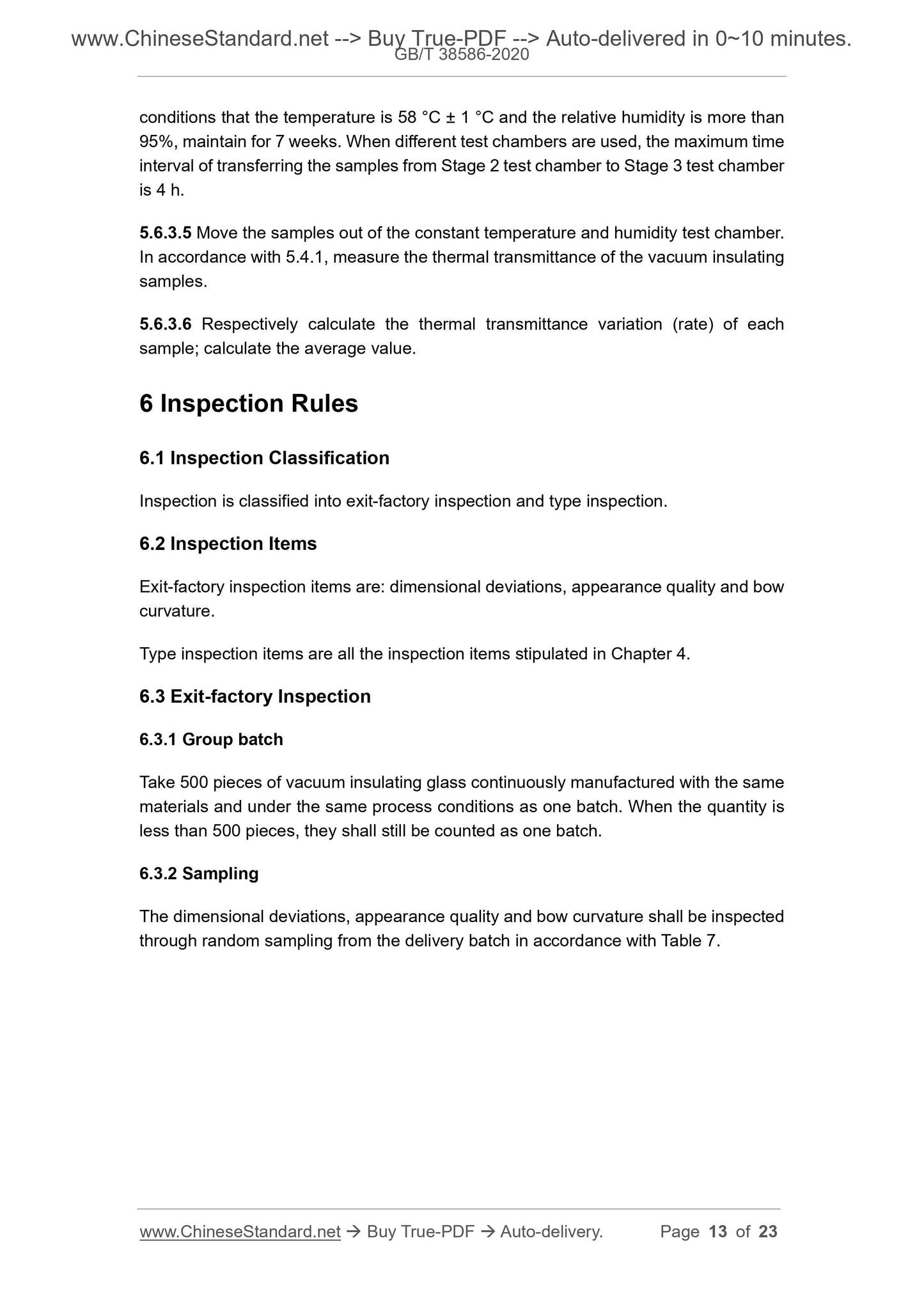 www.ChineseStandard.net --> Buy True-PDF --> Auto-delivered in 0~10 minutes.
GB/T 38586-2020

conditions that the temperature is 58 °C ± 1 °C and the relative humidity is more than 95%, maintain for 7 weeks. When different test chambers are used, the maximum time interval of transferring the samples from Stage 2 test chamber to Stage 3 test chamber is 4 h.

5.6.3.5 Move the samples out of the constant temperature and humidity test chamber. In accordance with 5.4.1, measure the thermal transmittance of the vacuum insulating samples.

5.6.3.6 Respectively calculate the thermal transmittance variation (rate) of each sample; calculate the average value.

6 Inspection Rules

6.1 Inspection Classification

Inspection is classified into exit-factory inspection and type inspection.

6.2 Inspection Items

Exit-factory inspection items are: dimensional deviations, appearance quality and bow curvature.

Type inspection items are all the inspection items stipulated in Chapter 4.

6.3 Exit-factory Inspection

6.3.1 Group batch

Take 500 pieces of vacuum insulating glass continuously manufactured with the same materials and under the same process conditions as one batch. When the quantity is less than 500 pieces, they shall still be counted as one batch.

6.3.2 Sampling

The dimensional deviations, appearance quality and bow curvature shall be inspected through random sampling from the delivery batch in accordance with Table 7.

www.ChineseStandard.net → Buy True-PDF → Auto-delivery. Page 13 of 23